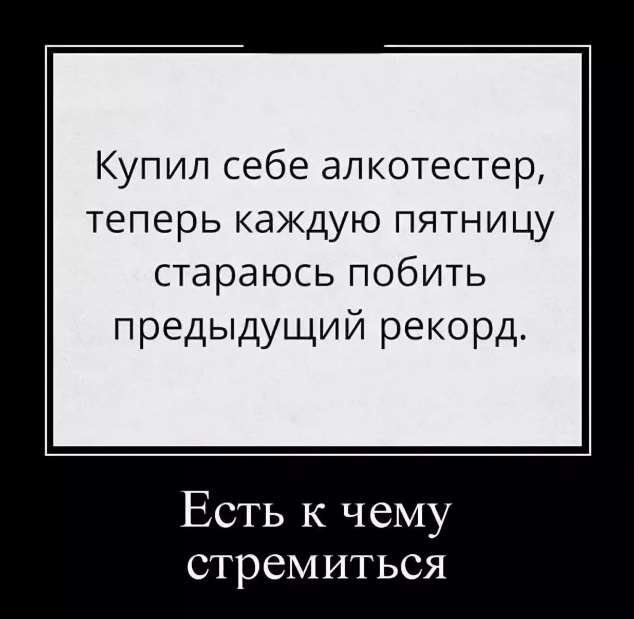 Купил себе алкотестер, теперь каждую пятницу стараюсь побить предыдущий рекорд.

Есть к чему стремиться